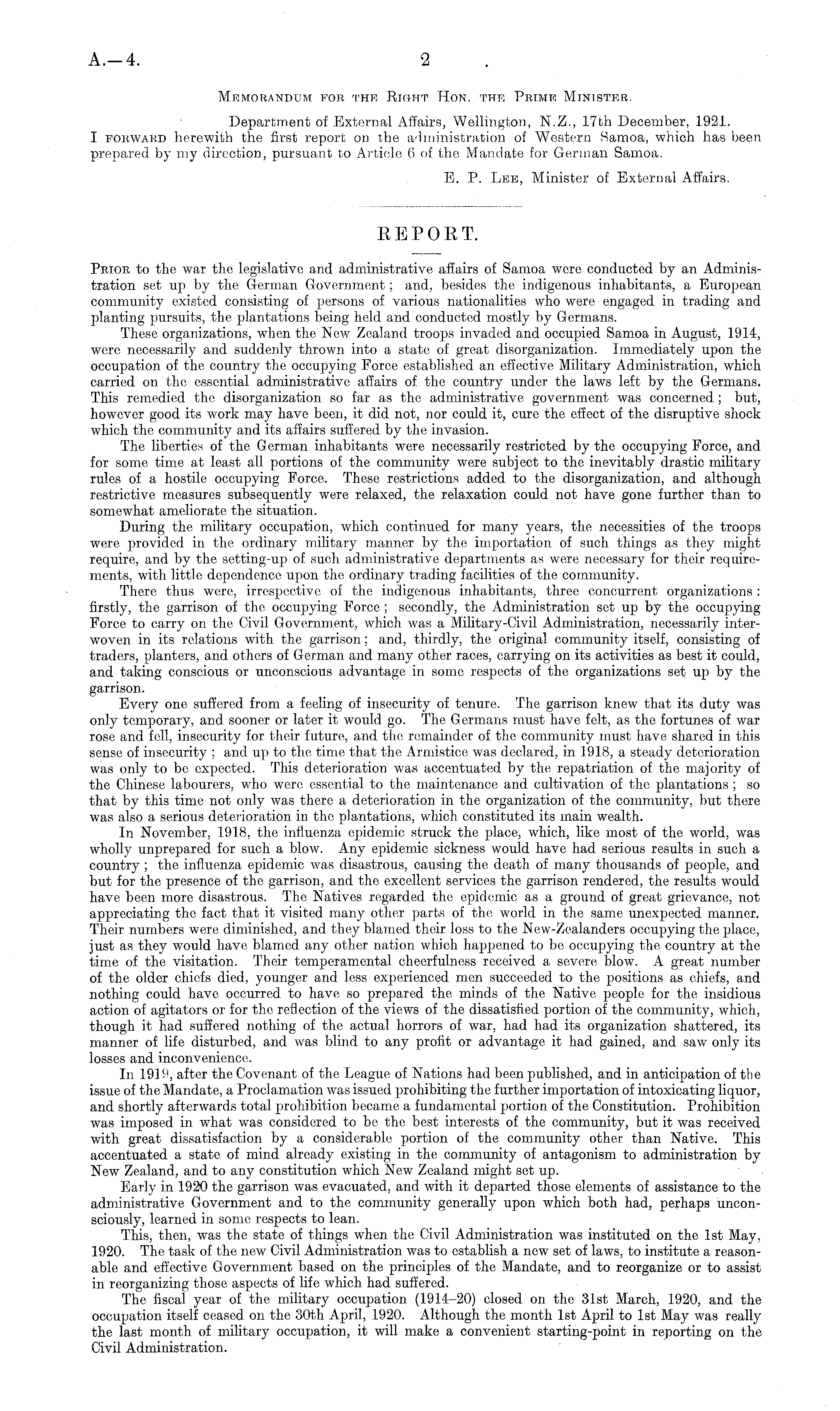 A.—4. 2

Memorandum for the Right Hon. the Prime Minister.

Department of External Affairs, Wellington, N.Z., 17th December, 1921.

I forward herewith the first report on the administration of Western Samoa, which has been prepared by my direction, pursuant to Article 6 of the Mandate for German Samoa.

E. P. Lee, Minister of External Affairs.

REPORT.

Prior to the war the legislative and administrative affairs of Samoa were conducted by an Administration set up by the German Government; and, besides the indigenous inhabitants, a European community existed consisting of persons of various nationalities who were engaged in trading and planting pursuits, the plantations being held and conducted mostly by Germans.

These organizations, when the New Zealand troops invaded and occupied Samoa in August, 1914, were necessarily and suddenly thrown into a state of great disorganization. Immediately upon the occupation of the country the occupying Force established an effective Military Administration, which carried on the essential administrative affairs of the country under the laws left by the Germans. This remedied the disorganization so far as the administrative government was concerned; but, however good its work may have been, it did not, nor could it, cure the effect of the disruptive shock which the community and its affairs suffered by the invasion.

The liberties of the German inhabitants were necessarily restricted by the occupying Force, and for some time at least all portions of the community were subject to the inevitably drastic military rules of a hostile occupying Force. These restrictions added to the disorganization, and although restrictive measures subsequently were relaxed, the relaxation could not have gone further than to somewhat ameliorate the situation.

During the military occupation, which continued for many years, the necessities of the troops were provided in the ordinary military manner by the importation of such things as they might require, and by the setting-up of such administrative departments as were necessary for their requirements, with little dependence upon the ordinary trading facilities of the community.

There thus were, irrespective of the indigenous inhabitants, three concurrent organizations: firstly, the garrison of the occupying Force; secondly, the Administration set up by the occupying Force to carry on the Civil Government, which was a Military-Civil Administration, necessarily interwoven in its relations with the garrison; and, thirdly, the original community itself, consisting of traders, planters, and others of German and many other races, carrying on its activities as best it could, and taking conscious or unconscious advantage in some respects of the organizations set up by the garrison.

Every one suffered from a feeling of insecurity of tenure. The garrison knew that its duty was only temporary, and sooner or later it would go. The Germans must have felt, as the fortunes of war rose and fell, insecurity for their future, and the remainder of the community must have shared in this sense of insecurity; and up to the time that the Armistice was declared, in 1918, a steady deterioration was only to be expected. This deterioration was accentuated by the repatriation of the majority of the Chinese labourers, who were essential to the maintenance and cultivation of the plantations; so that by this time not only was there a deterioration in the organization of the community, but there was also a serious deterioration in the plantations, which constituted its main wealth.

In November, 1918, the influenza epidemic struck the place, which, like most of the world, was wholly unprepared for such a blow. Any epidemic sickness would have had serious results in such a country; the influenza epidemic was disastrous, causing the death of many thousands of people, and but for the presence of the garrison, and the excellent services the garrison rendered, the results would have been more disastrous. The Natives regarded the epidemic as a ground of great grievance, not appreciating the fact that it visited many other parts of the world in the same unexpected manner. Their numbers were diminished, and they blamed their loss to the New-Zealanders occupying the place, just as they would have blamed any other nation which happened to be occupying the country at the time of the visitation. Their temperamental cheerfulness received a severe blow. A great number of the older chiefs died, younger and less experienced men succeeded to the positions as chiefs, and nothing could have occurred to have so prepared the minds of the Native people for the insidious action of agitators or for the reflection of the views of the dissatisfied portion of the community, which, though it had suffered nothing of the actual horrors of war, had had its organization shattered, its manner of life disturbed, and was blind to any profit or advantage it had gained, and saw only its losses and inconvenience.

In 1919, after the Covenant of the League of Nations had been published, and in anticipation of the issue of the Mandate, a Proclamation was issued prohibiting the further importation of intoxicating liquor, and shortly afterwards total prohibition became a fundamental portion of the Constitution. Prohibition was imposed in what was considered to be the best interests of the community, but it was received with great dissatisfaction by a considerable portion of the community other than Native. This accentuated a state of mind already existing in the community of antagonism to administration by New Zealand, and to any constitution which New Zealand might set up.

Early in 1920 the garrison was evacuated, and with it departed those elements of assistance to the administrative Government and to the community generally upon which both had, perhaps unconsciously, learned in some respects to lean.

This, then, was the state of things when the Civil Administration was instituted on the 1st May, 1920. The task of the new Civil Administration was to establish a new set of laws, to institute a reasonable and effective Government based on the principles of the Mandate, and to reorganize or to assist in reorganizing those aspects of life which had suffered.

The fiscal year of the military occupation (1914–20) closed on the 31st March, 1920, and the occupation itself ceased on the 30th April, 1920. Although the month 1st April to 1st May was really the last month of military occupation, it will make a convenient starting-point in reporting on the Civil Administration.